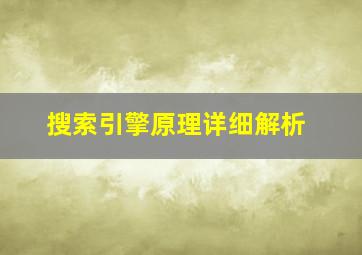 搜索引擎原理详细解析